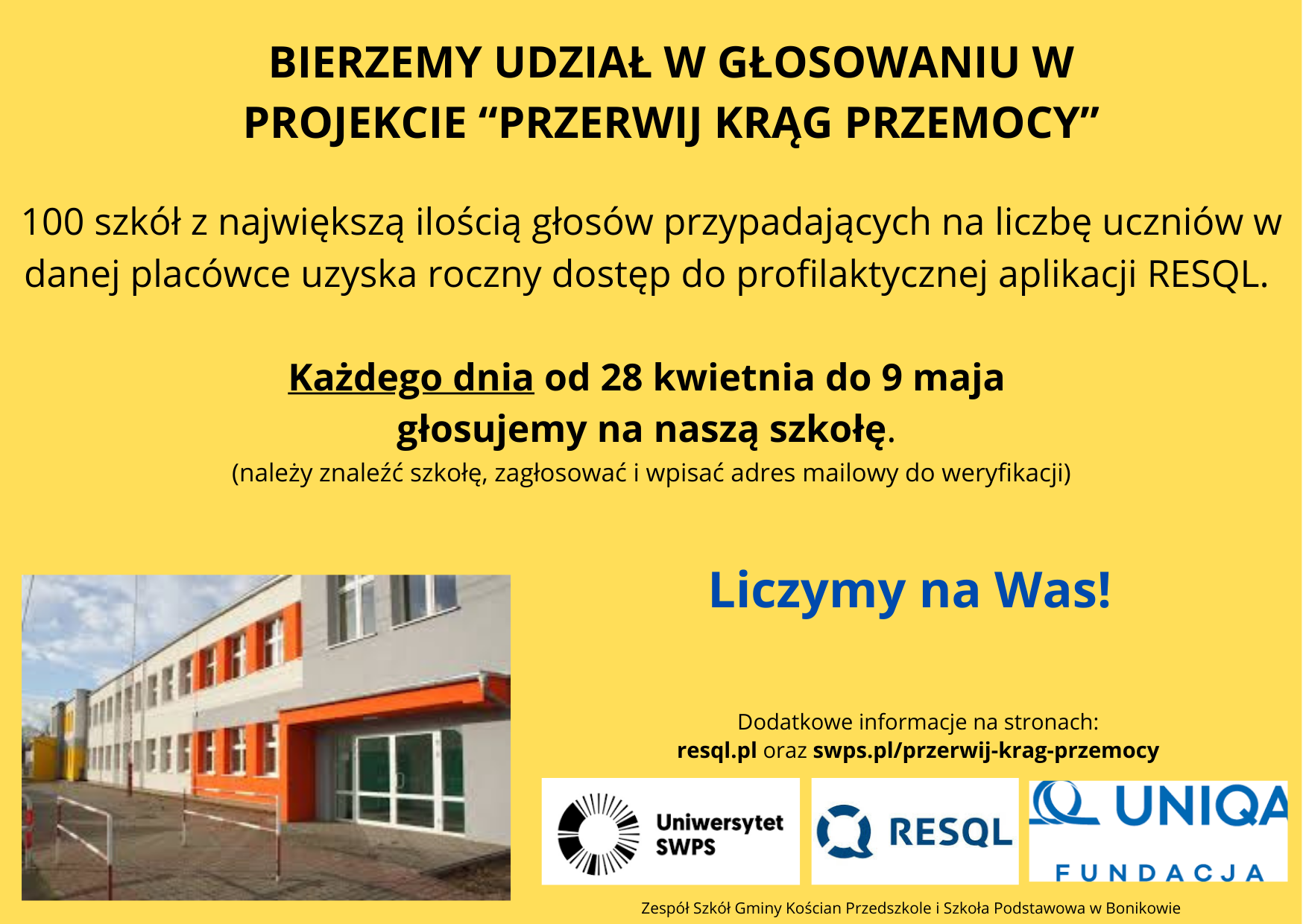 BIERZEMY UDZIAŁ W GŁOSOWANIU W PROJEKCIE "PRZERWIJ KRĄG PRZEMOCY"

100 szkół z największą ilością głosów przypadających na liczbę uczniów w danej placówce uzyska roczny dostęp do profilaktycznej aplikacji RESQL.

Każdego dnia od 28 kwietnia do 9 maja głosujemy na naszą szkołę.
(należy znaleźć szkołę, zagłosować i wpisać adres mailowy do weryfikacji)

Liczymy na Was!

Dodatkowe informacje na stronach:
resql.pl oraz swps.pl/przerwij-krag-przemocy

Uniwersytet SWPS

RESQL

UNIQA
FUNDACJA

Zespół Szkół Gminy Kościan Przedszkole i Szkoła Podstawowa w Bonikowie